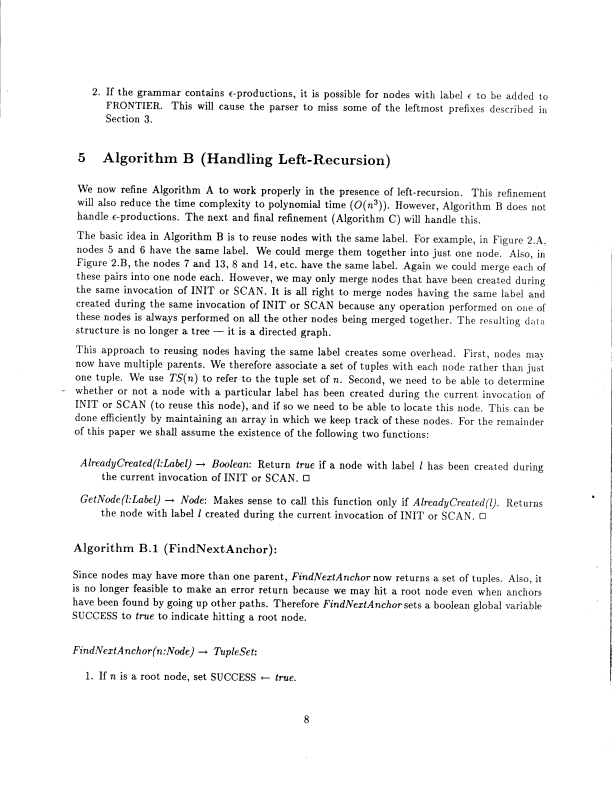 2. If the grammar contains $\epsilon$-productions, it is possible for nodes with label $\epsilon$ to be added to FRONTIER. This will cause the parser to miss some of the leftmost prefixes described in Section 3.

5 Algorithm B (Handling Left-Recursion)

We now refine Algorithm A to work properly in the presence of left-recursion. This refinement will also reduce the time complexity to polynomial time ($O(n^3)$). However, Algorithm B does not handle $\epsilon$-productions. The next and final refinement (Algorithm C) will handle this.

The basic idea in Algorithm B is to reuse nodes with the same label. For example, in Figure 2.A, nodes 5 and 6 have the same label. We could merge them together into just one node. Also, in Figure 2.B, the nodes 7 and 13, 8 and 14, etc. have the same label. Again we could merge each of these pairs into one node each. However, we may only merge nodes that have been created during the same invocation of INIT or SCAN. It is all right to merge nodes having the same label and created during the same invocation of INIT or SCAN because any operation performed on one of these nodes is always performed on all the other nodes being merged together. The resulting data structure is no longer a tree — it is a directed graph.

This approach to reusing nodes having the same label creates some overhead. First, nodes may now have multiple parents. We therefore associate a set of tuples with each node rather than just one tuple. We use $TS(n)$ to refer to the tuple set of $n$. Second, we need to be able to determine whether or not a node with a particular label has been created during the current invocation of INIT or SCAN (to reuse this node), and if so we need to be able to locate this node. This can be done efficiently by maintaining an array in which we keep track of these nodes. For the remainder of this paper we shall assume the existence of the following two functions:

AlreadyCreated(l:Label) → Boolean: Return true if a node with label $l$ has been created during the current invocation of INIT or SCAN. □

GetNode(l:Label) → Node: Makes sense to call this function only if AlreadyCreated(l). Returns the node with label $l$ created during the current invocation of INIT or SCAN. □

Algorithm B.1 (FindNextAnchor):

Since nodes may have more than one parent, FindNextAnchor now returns a set of tuples. Also, it is no longer feasible to make an error return because we may hit a root node even when anchors have been found by going up other paths. Therefore FindNextAnchor sets a boolean global variable SUCCESS to true to indicate hitting a root node.

FindNextAnchor(n:Node) → TupleSet:

1. If $n$ is a root node, set SUCCESS ← true.

8